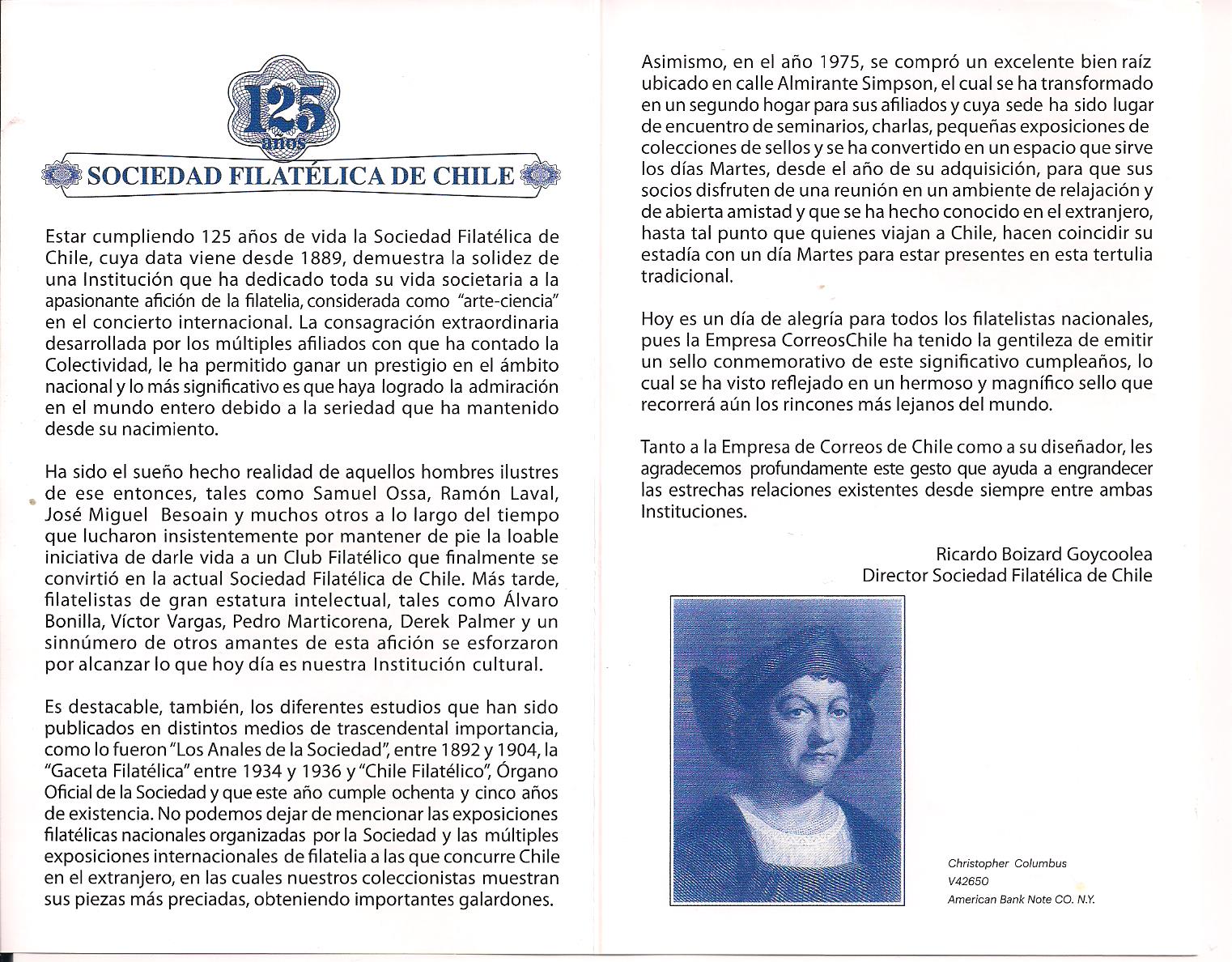 125
años
SOCIEDAD FILATÉLICA DE CHILE

Estar cumpliendo 125 años de vida la Sociedad Filatélica de Chile, cuya data viene desde 1889, demuestra la solidez de una Institución que ha dedicado toda su vida societaria a la apasionante afición de la filatelia, considerada como "arte-ciencia" en el concierto internacional. La consagración extraordinaria desarrollada por los múltiples afiliados con que ha contado la Colectividad, le ha permitido ganar un prestigio en el ámbito nacional y lo más significativo es que haya logrado la admiración en el mundo entero debido a la seriedad que ha mantenido desde su nacimiento.

Ha sido el sueño hecho realidad de aquellos hombres ilustres de ese entonces, tales como Samuel Ossa, Ramón Laval, José Miguel Besoain y muchos otros a lo largo del tiempo que lucharon insistentemente por mantener de pie la loable iniciativa de darle vida a un Club Filatélico que finalmente se convirtió en la actual Sociedad Filatélica de Chile. Más tarde, filatelistas de gran estatura intelectual, tales como Álvaro Bonilla, Víctor Vargas, Pedro Marticorena, Derek Palmer y un sinnúmero de otros amantes de esta afición se esforzaron por alcanzar lo que hoy día es nuestra Institución cultural.

Es destacable, también, los diferentes estudios que han sido publicados en distintos medios de trascendental importancia, como lo fueron "Los Anales de la Sociedad", entre 1892 y 1904, la "Gaceta Filatélica" entre 1934 y 1936 y "Chile Filatélico", Órgano Oficial de la Sociedad y que este año cumple ochenta y cinco años de existencia. No podemos dejar de mencionar las exposiciones filatélicas nacionales organizadas por la Sociedad y las múltiples exposiciones internacionales de filatelia a las que concurre Chile en el extranjero, en las cuales nuestros coleccionistas muestran sus piezas más preciadas, obteniendo importantes galardones.

Asimismo, en el año 1975, se compró un excelente bien raíz ubicado en calle Almirante Simpson, el cual se ha transformado en un segundo hogar para sus afiliados y cuya sede ha sido lugar de encuentro de seminarios, charlas, pequeñas exposiciones de colecciones de sellos y se ha convertido en un espacio que sirve los días Martes, desde el año de su adquisición, para que sus socios disfruten de una reunión en un ambiente de relajación y de abierta amistad y que se ha hecho conocido en el extranjero, hasta tal punto que quienes viajan a Chile, hacen coincidir su estadía con un día Martes para estar presentes en esta tertulia tradicional.

Hoy es un día de alegría para todos los filatelistas nacionales, pues la Empresa CorreosChile ha tenido la gentileza de emitir un sello conmemorativo de este significativo cumpleaños, lo cual se ha visto reflejado en un hermoso y magnífico sello que recorrerá aún los rincones más lejanos del mundo.

Tanto a la Empresa de Correos de Chile como a su diseñador, les agradecemos profundamente este gesto que ayuda a engrandecer las estrechas relaciones existentes desde siempre entre ambas Instituciones.

Ricardo Boizard Goycoolea
Director Sociedad Filatélica de Chile

Christopher Columbus
V42650
American Bank Note CO. N.Y.